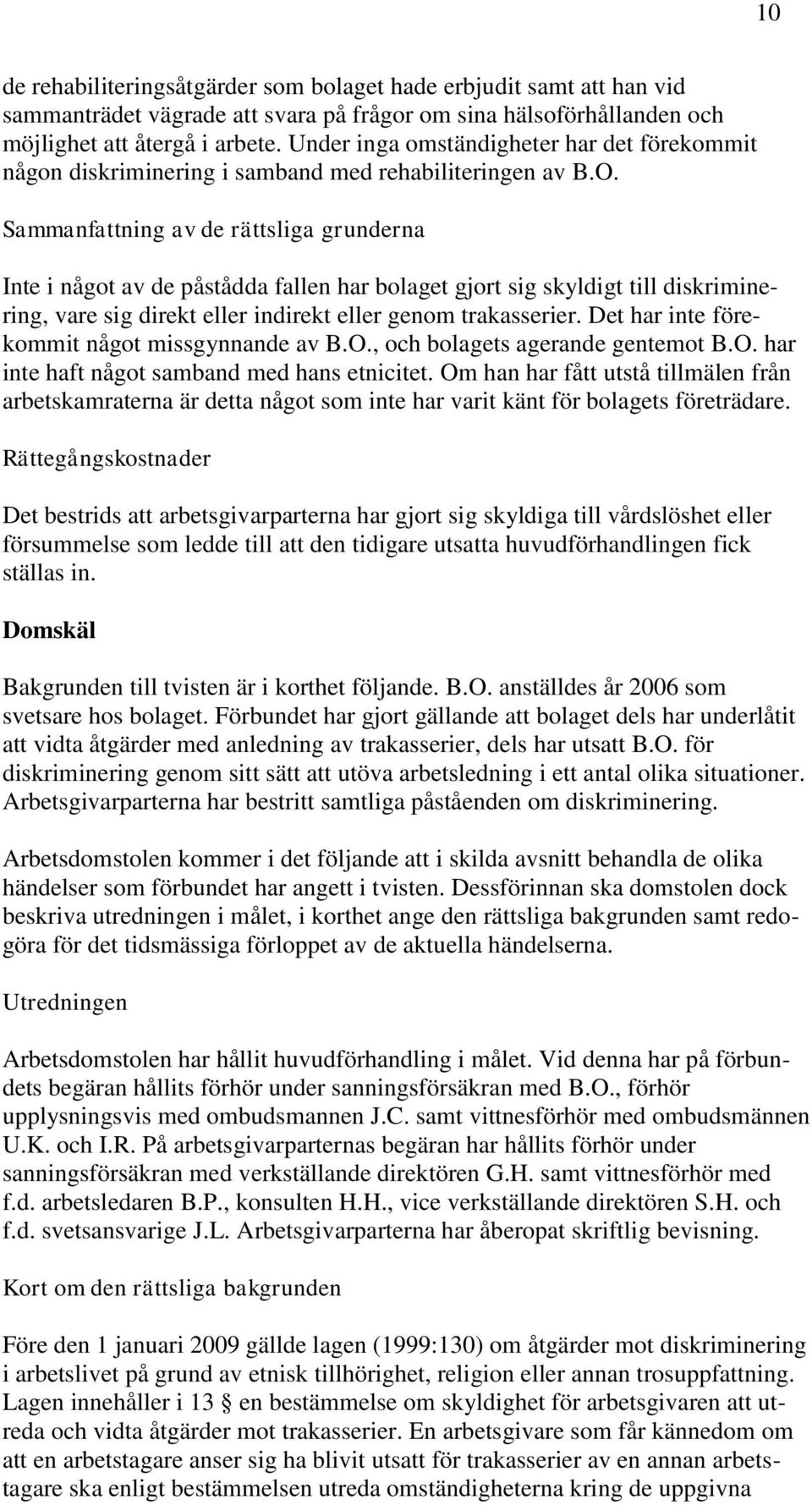 10

de rehabiliteringsåtgärder som bolaget hade erbjudit samt att han vid sammanträdet vägrade att svara på frågor om sina hälsoförhållanden och möjlighet att återgå i arbete. Under inga omständigheter har det förekommit någon diskriminering i samband med rehabiliteringen av B.O.

Sammanfattning av de rättsliga grunderna

Inte i något av de påstådda fallen har bolaget gjort sig skyldigt till diskriminering, vare sig direkt eller indirekt eller genom trakasserier. Det har inte förekommit något missgynnande av B.O., och bolagets agerande gentemot B.O. har inte haft något samband med hans etnicitet. Om han har fått utstå tillmälen från arbetskamraterna är detta något som inte har varit känt för bolagets företrädare.

Rättegångskostnader

Det bestrids att arbetsgivarparterna har gjort sig skyldiga till vårdslöshet eller försummelse som ledde till att den tidigare utsatta huvudförhandlingen fick ställas in.

Domskäl

Bakgrunden till tvisten är i korthet följande. B.O. anställdes år 2006 som svetsare hos bolaget. Förbundet har gjort gällande att bolaget dels har underlåtit att vidta åtgärder med anledning av trakasserier, dels har utsatt B.O. för diskriminering genom sitt sätt att utöva arbetsledning i ett antal olika situationer. Arbetsgivarparterna har bestritt samtliga påståenden om diskriminering.

Arbetsdomstolen kommer i det följande att i skilda avsnitt behandla de olika händelser som förbundet har angett i tvisten. Dessförinnan ska domstolen dock beskriva utredningen i målet, i korthet ange den rättsliga bakgrunden samt redogöra för det tidsmässiga förloppet av de aktuella händelserna.

Utredningen

Arbetsdomstolen har hållit huvudförhandling i målet. Vid denna har på förbundets begäran hållits förhör under sanningsförsäkran med B.O., förhör upplysningsvis med ombudsmannen J.C. samt vittnesförhör med ombudsmännen U.K. och I.R. På arbetsgivarparternas begäran har hållits förhör under sanningsförsäkran med verkställande direktören G.H. samt vittnesförhör med f.d. arbetsledaren B.P., konsulten H.H., vice verkställande direktören S.H. och f.d. svetsansvarige J.L. Arbetsgivarparterna har åberopat skriftlig bevisning.

Kort om den rättsliga bakgrunden

Före den 1 januari 2009 gällde lagen (1999:130) om åtgärder mot diskriminering i arbetslivet på grund av etnisk tillhörighet, religion eller annan trosuppfattning. Lagen innehåller i 13 § en bestämmelse om skyldighet för arbetsgivaren att utreda och vidta åtgärder mot trakasserier. En arbetsgivare som får kännedom om att en arbetstagare anser sig ha blivit utsatt för trakasserier av en annan arbetstagare ska enligt bestämmelsen utreda omständigheterna kring de uppgivna